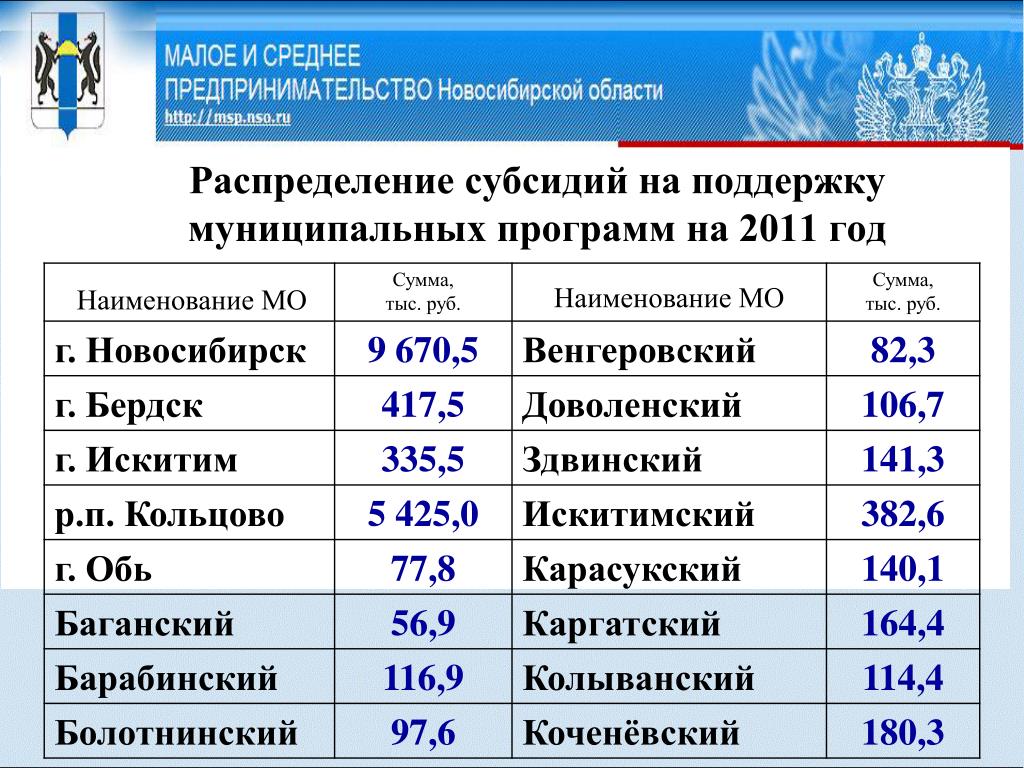 МАЛОЕ И СРЕДНЕЕ ПРЕДПРИНИМАТЕЛЬСТВО Новосибирской области
http://msp.nso.ru

Распределение субсидий на поддержку муниципальных программ на 2011 год

| Наименование МО | Сумма, тыс. руб. | Наименование МО | Сумма, тыс. руб. |
|---|---|---|---|
| г. Новосибирск | 9 670,5 | Венгеровский | 82,3 |
| г. Бердск | 417,5 | Доволенский | 106,7 |
| г. Искитим | 335,5 | Здвинский | 141,3 |
| р.п. Кольцово | 5 425,0 | Искитимский | 382,6 |
| г. Обь | 77,8 | Карасукский | 140,1 |
| Баганский | 56,9 | Каргатский | 164,4 |
| Барабинский | 116,9 | Колыванский | 114,4 |
| Болотнинский | 97,6 | Коченёвский | 180,3 |